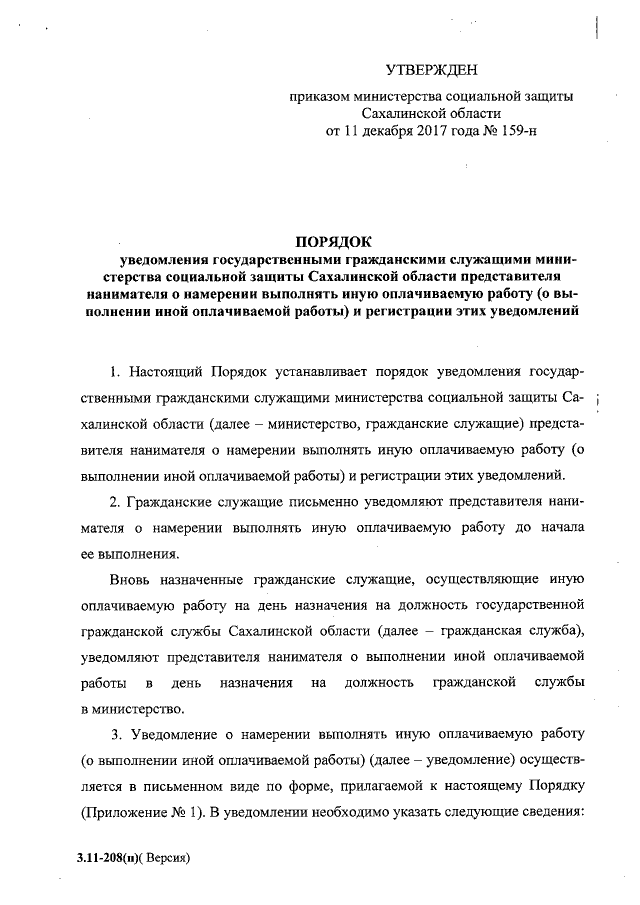 УТВЕРЖДЕН

приказом министерства социальной защиты Сахалинской области от 11 декабря 2017 года № 159-н

ПОРЯДОК

уведомления государственными гражданскими служащими министерства социальной защиты Сахалинской области представителя нанимателя о намерении выполнять иную оплачиваемую работу (о выполнении иной оплачиваемой работы) и регистрации этих уведомлений

1. Настоящий Порядок устанавливает порядок уведомления государственными гражданскими служащими министерства социальной защиты Сахалинской области (далее – министерство, гражданские служащие) представителя нанимателя о намерении выполнять иную оплачиваемую работу (о выполнении иной оплачиваемой работы) и регистрации этих уведомлений.

2. Гражданские служащие письменно уведомляют представителя нанимателя о намерении выполнять иную оплачиваемую работу до начала ее выполнения.

Вновь назначенные гражданские служащие, осуществляющие иную оплачиваемую работу на день назначения на должность государственной гражданской службы Сахалинской области (далее – гражданская служба), уведомляют представителя нанимателя о выполнении иной оплачиваемой работы в день назначения на должность гражданской службы в министерство.

3. Уведомление о намерении выполнять иную оплачиваемую работу (о выполнении иной оплачиваемой работы) (далее – уведомление) осуществляется в письменном виде по форме, прилагаемой к настоящему Порядку (Приложение № 1). В уведомлении необходимо указать следующие сведения:

3.11-208(п)( Версия)